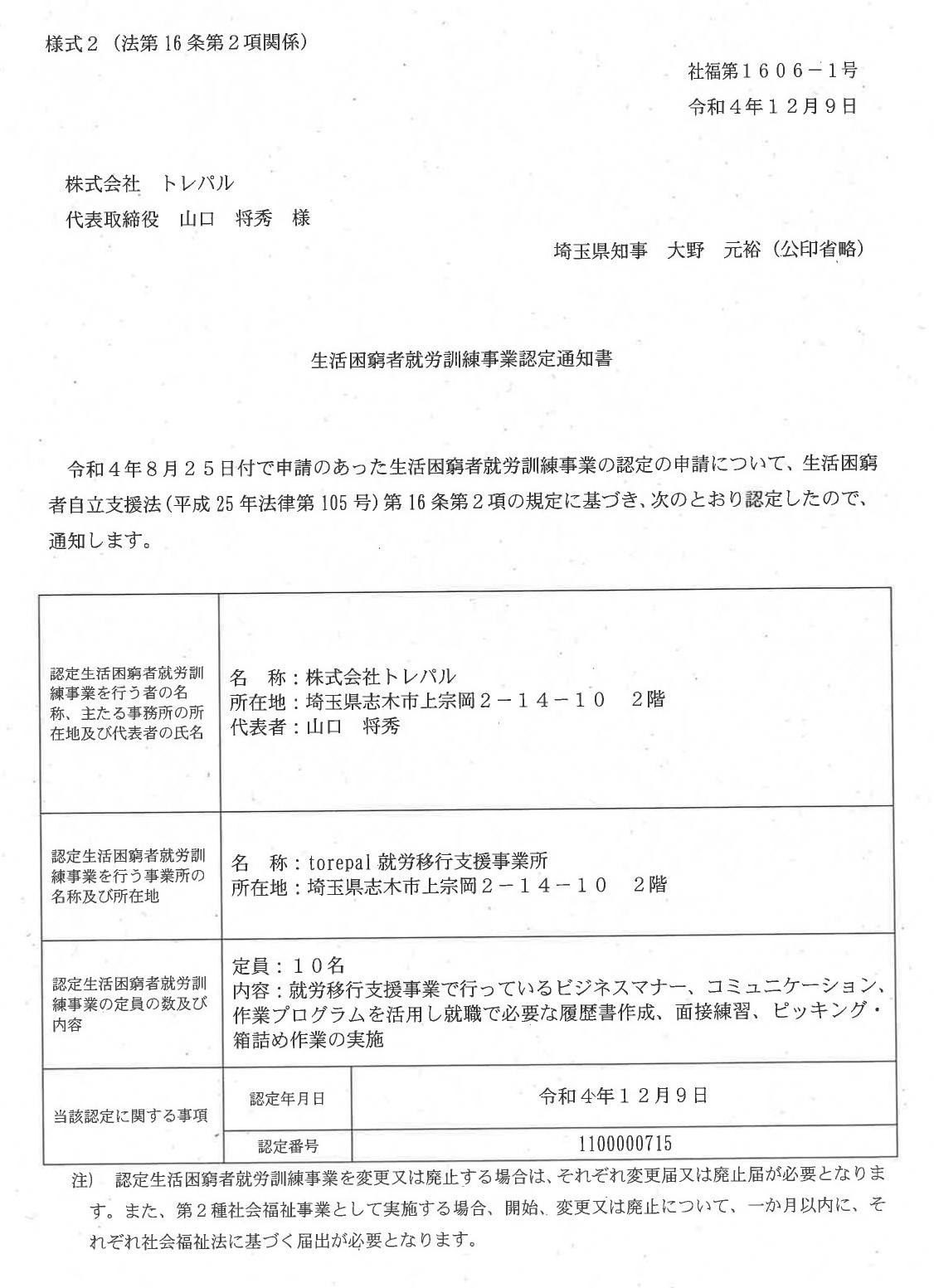 様式２（法第 16 条第２項関係）

社福第１６０６－１号
令和４年１２月９日

株式会社　トレパル
代表取締役　山口　将秀　様

埼玉県知事　大野　元裕（公印省略）

生活困窮者就労訓練事業認定通知書

令和４年８月２５日付で申請のあった生活困窮者就労訓練事業の認定の申請について、生活困窮者自立支援法（平成 25 年法律第 105 号）第 16 条第２項の規定に基づき、次のとおり認定したので、通知します。

| 認定生活困窮者就労訓練事業を行う者の名称、主たる事務所の所在地及び代表者の氏名 | 名　称：株式会社トレパル<br>所在地：埼玉県志木市上宗岡２－１４－１０　２階<br>代表者：山口　将秀 | |
|---|---|---|
| 認定生活困窮者就労訓練事業を行う事業所の名称及び所在地 | 名　称：torepal 就労移行支援事業所<br>所在地：埼玉県志木市上宗岡２－１４－１０　２階 | |
| 認定生活困窮者就労訓練事業の定員の数及び内容 | 定員：１０名<br>内容：就労移行支援事業で行っているビジネスマナー、コミュニケーション、作業プログラムを活用し就職で必要な履歴書作成、面接練習、ピッキング・箱詰め作業の実施 | |
| 当該認定に関する事項 | 認定年月日 | 令和４年１２月９日 |
| | 認定番号 | 1100000715 |

注）　認定生活困窮者就労訓練事業を変更又は廃止する場合は、それぞれ変更届又は廃止届が必要となります。また、第２種社会福祉事業として実施する場合、開始、変更又は廃止について、一か月以内に、それぞれ社会福祉法に基づく届出が必要となります。